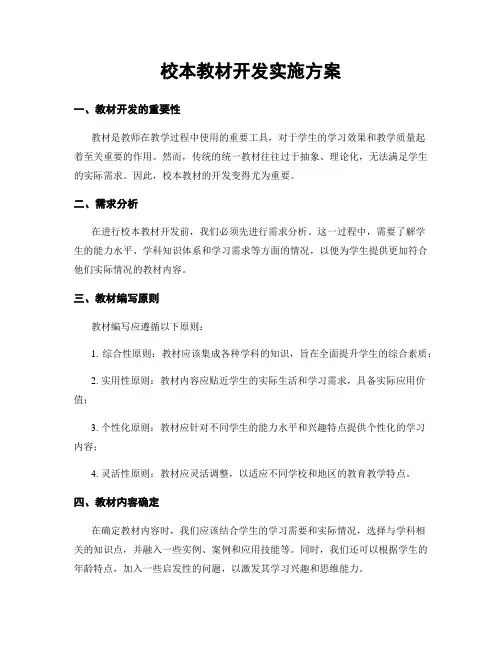 校本教材开发实施方案

一、教材开发的重要性

教材是教师在教学过程中使用的重要工具，对于学生的学习效果和教学质量起着至关重要的作用。然而，传统的统一教材往往过于抽象、理论化，无法满足学生的实际需求。因此，校本教材的开发变得尤为重要。

二、需求分析

在进行校本教材开发前，我们必须先进行需求分析。这一过程中，需要了解学生的能力水平、学科知识体系和学习需求等方面的情况，以便为学生提供更加符合他们实际情况的教材内容。

三、教材编写原则

教材编写应遵循以下原则：

1. 综合性原则：教材应该集成各种学科的知识，旨在全面提升学生的综合素质；

2. 实用性原则：教材内容应贴近学生的实际生活和学习需求，具备实际应用价值；

3. 个性化原则：教材应针对不同学生的能力水平和兴趣特点提供个性化的学习内容；

4. 灵活性原则：教材应灵活调整，以适应不同学校和地区的教育教学特点。

四、教材内容确定

在确定教材内容时，我们应该结合学生的学习需要和实际情况，选择与学科相关的知识点，并融入一些实例、案例和应用技能等。同时，我们还可以根据学生的年龄特点，加入一些启发性的问题，以激发其学习兴趣和思维能力。